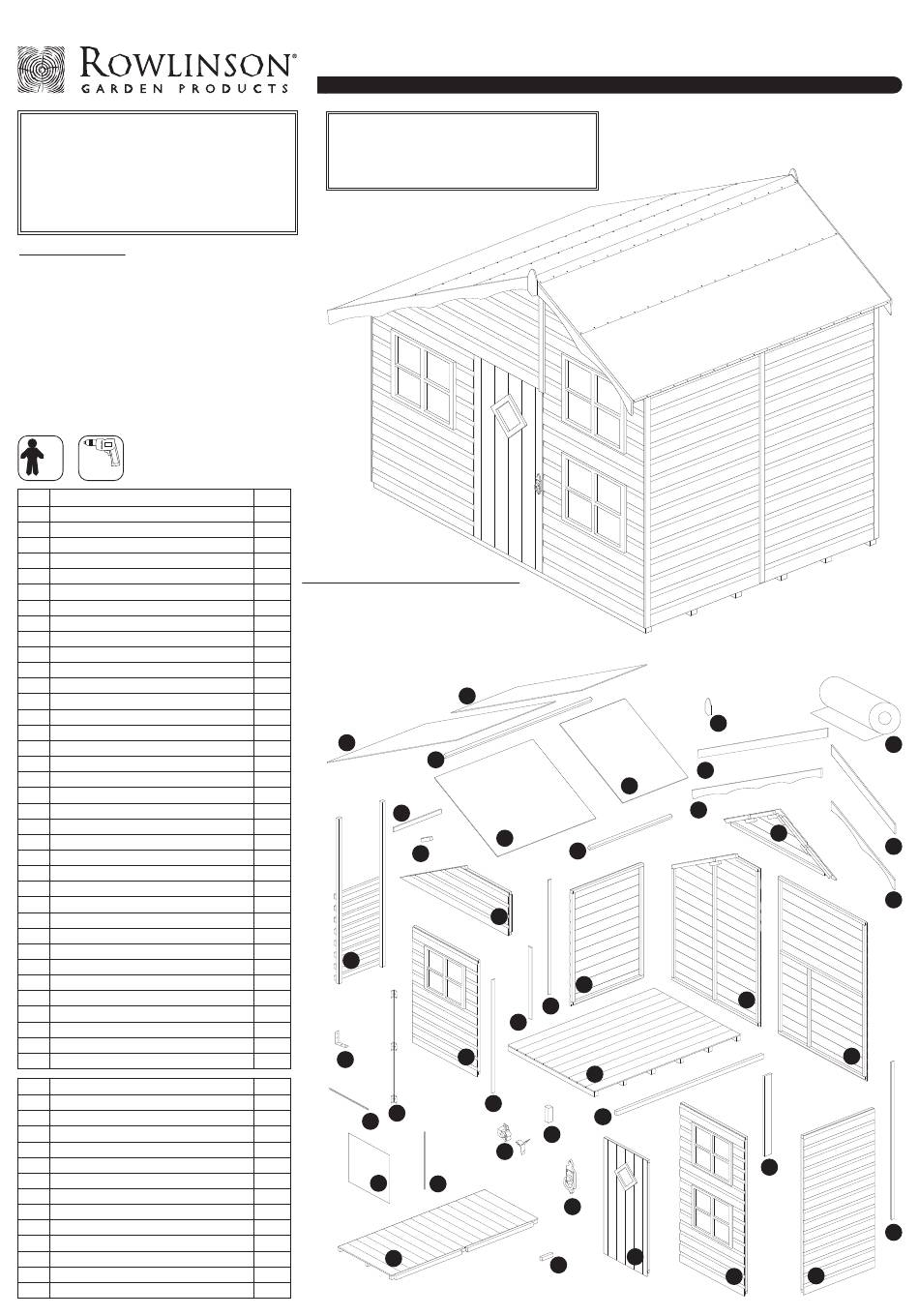 ROWLINSON®
GARDEN PRODUCTS